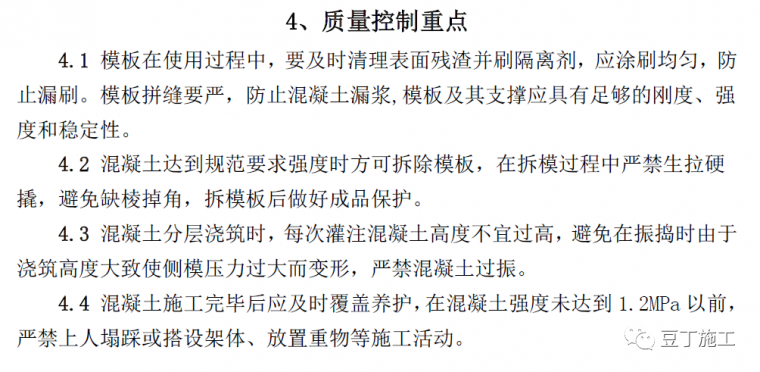 4、质量控制重点

4.1 模板在使用过程中，要及时清理表面残渣并刷隔离剂，应涂刷均匀，防止漏刷。模板拼缝要严，防止混凝土漏浆,模板及其支撑应具有足够的刚度、强度和稳定性。

4.2 混凝土达到规范要求强度时方可拆除模板，在拆模过程中严禁生拉硬撬，避免缺棱掉角，拆模板后做好成品保护。

4.3 混凝土分层浇筑时，每次灌注混凝土高度不宜过高，避免在振捣时由于浇筑高度大致使侧模压力过大而变形，严禁混凝土过振。

4.4 混凝土施工完毕后应及时覆盖养护，在混凝土强度未达到 1.2MPa 以前，严禁上人塌踩或搭设架体、放置重物等施工活动。

豆丁施工